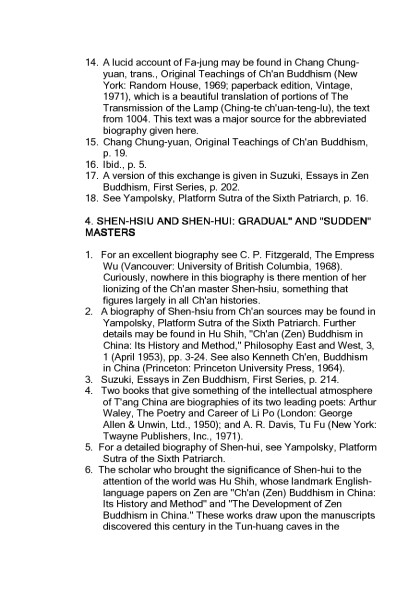 14. A lucid account of Fa-jung may be found in Chang Chung-yuan, trans., Original Teachings of Ch'an Buddhism (New York: Random House, 1969; paperback edition, Vintage, 1971), which is a beautiful translation of portions of The Transmission of the Lamp (Ching-te ch'uan-teng-lu), the text from 1004. This text was a major source for the abbreviated biography given here.
15. Chang Chung-yuan, Original Teachings of Ch'an Buddhism, p. 19.
16. Ibid., p. 5.
17. A version of this exchange is given in Suzuki, Essays in Zen Buddhism, First Series, p. 202.
18. See Yampolsky, Platform Sutra of the Sixth Patriarch, p. 16.

4. SHEN-HSIU AND SHEN-HUI: GRADUAL" AND "SUDDEN" MASTERS

1. For an excellent biography see C. P. Fitzgerald, The Empress Wu (Vancouver: University of British Columbia, 1968). Curiously, nowhere in this biography is there mention of her lionizing of the Ch'an master Shen-hsiu, something that figures largely in all Ch'an histories.
2. A biography of Shen-hsiu from Ch'an sources may be found in Yampolsky, Platform Sutra of the Sixth Patriarch. Further details may be found in Hu Shih, "Ch'an (Zen) Buddhism in China: Its History and Method," Philosophy East and West, 3, 1 (April 1953), pp. 3-24. See also Kenneth Ch'en, Buddhism in China (Princeton: Princeton University Press, 1964).
3. Suzuki, Essays in Zen Buddhism, First Series, p. 214.
4. Two books that give something of the intellectual atmosphere of T'ang China are biographies of its two leading poets: Arthur Waley, The Poetry and Career of Li Po (London: George Allen & Unwin, Ltd., 1950); and A. R. Davis, Tu Fu (New York: Twayne Publishers, Inc., 1971).
5. For a detailed biography of Shen-hui, see Yampolsky, Platform Sutra of the Sixth Patriarch.
6. The scholar who brought the significance of Shen-hui to the attention of the world was Hu Shih, whose landmark English-language papers on Zen are "Ch'an (Zen) Buddhism in China: Its History and Method" and "The Development of Zen Buddhism in China." These works draw upon the manuscripts discovered this century in the Tun-huang caves in the